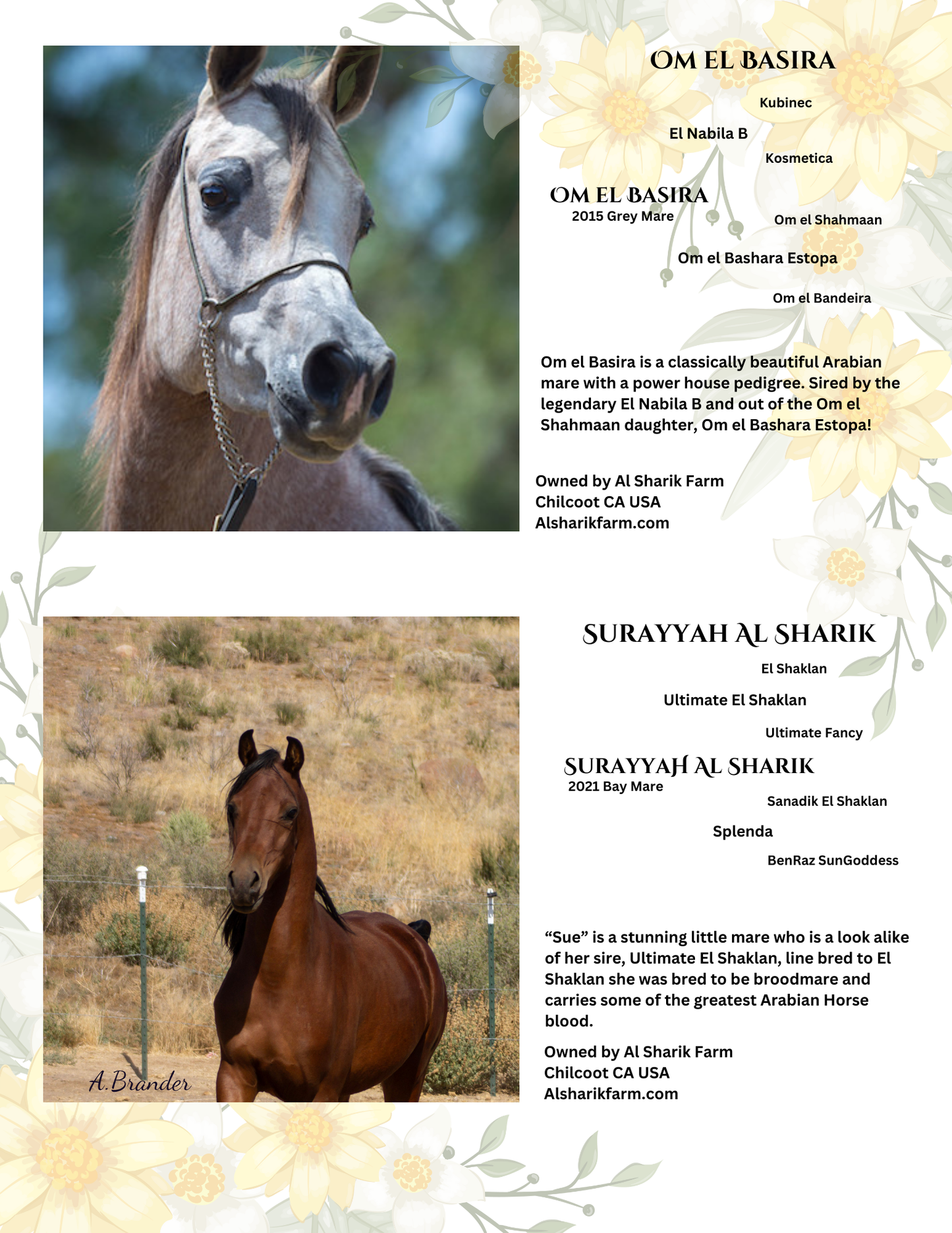 OM EL BASIRA

Kubinec

El Nabila B

Kosmetica

OM EL BASIRA
2015 Grey Mare

Om el Shahmaan

Om el Bashara Estopa

Om el Bandeira

Om el Basira is a classically beautiful Arabian mare with a power house pedigree. Sired by the legendary El Nabila B and out of the Om el Shahmaan daughter, Om el Bashara Estopa!

Owned by Al Sharik Farm
Chilcoot CA USA
Alsharikfarm.com

A.Brander

SURAYYAH AL SHARIK

El Shaklan

Ultimate El Shaklan

Ultimate Fancy

SURAYYAH AL SHARIK
2021 Bay Mare

Sanadik El Shaklan

Splenda

BenRaz SunGoddess

"Sue" is a stunning little mare who is a look alike of her sire, Ultimate El Shaklan, line bred to El Shaklan she was bred to be broodmare and carries some of the greatest Arabian Horse blood.

Owned by Al Sharik Farm
Chilcoot CA USA
Alsharikfarm.com